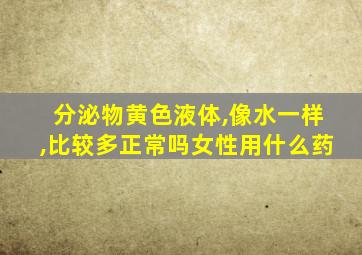 分泌物黄色液体,像水一样,比较多正常吗女性用什么药